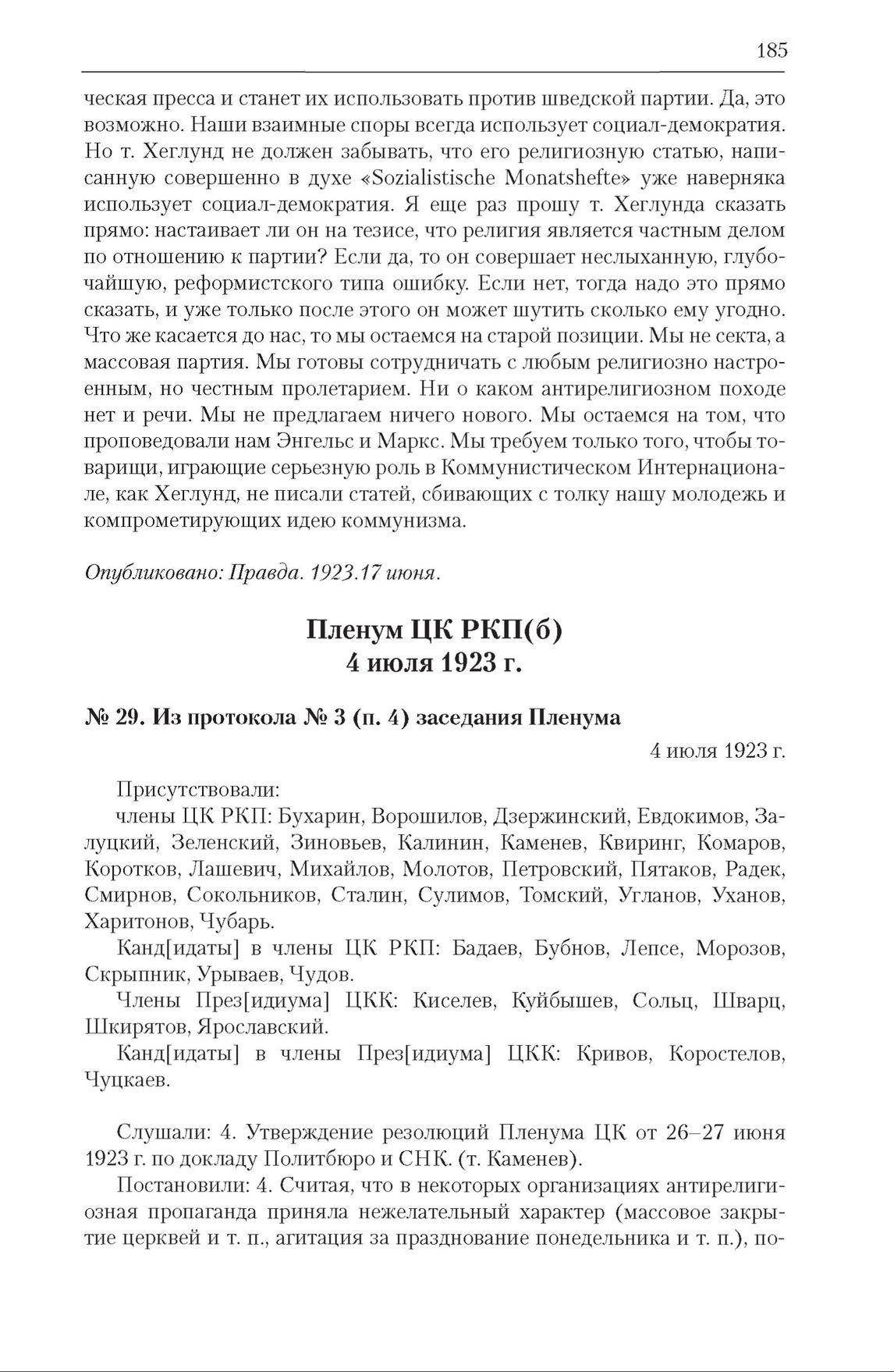 185

ческая пресса и станет их использовать против шведской партии. Да, это возможно. Наши взаимные споры всегда использует социал-демократия. Но т. Хеглунд не должен забывать, что его религиозную статью, написанную совершенно в духе «Sozialistische Monatshefte» уже наверняка использует социал-демократия. Я еще раз прошу т. Хеглунда сказать прямо: настаивает ли он на тезисе, что религия является частным делом по отношению к партии? Если да, то он совершает неслыханную, глубочайшую, реформистского типа ошибку. Если нет, тогда надо это прямо сказать, и уже только после этого он может шутить сколько ему угодно. Что же касается до нас, то мы остаемся на старой позиции. Мы не секта, а массовая партия. Мы готовы сотрудничать с любым религиозно настроенным, но честным пролетарием. Ни о каком антирелигиозном походе нет и речи. Мы не предлагаем ничего нового. Мы остаемся на том, что проповедовали нам Энгельс и Маркс. Мы требуем только того, чтобы товарищи, играющие серьезную роль в Коммунистическом Интернационале, как Хеглунд, не писали статей, сбивающих с толку нашу молодежь и компрометирующих идею коммунизма.

Опубликовано: Правда. 1923.17 июня.

Пленум ЦК РКП(б)
4 июля 1923 г.

№ 29. Из протокола № 3 (п. 4) заседания Пленума

4 июля 1923 г.

Присутствовали:

члены ЦК РКП: Бухарин, Ворошилов, Дзержинский, Евдокимов, Залуцкий, Зеленский, Зиновьев, Калинин, Каменев, Квиринг, Комаров, Коротков, Лашевич, Михайлов, Молотов, Петровский, Пятаков, Радек, Смирнов, Сокольников, Сталин, Сулимов, Томский, Угланов, Уханов, Харитонов, Чубарь.

Канд[идаты] в члены ЦК РКП: Бадаев, Бубнов, Лепсе, Морозов, Скрыпник, Урываев, Чудов.

Члены През[идиума] ЦКК: Киселев, Куйбышев, Сольц, Шварц, Шкирятов, Ярославский.

Канд[идаты] в члены През[идиума] ЦКК: Кривов, Коростелов, Чуцкаев.

Слушали: 4. Утверждение резолюций Пленума ЦК от 26–27 июня 1923 г. по докладу Политбюро и СНК. (т. Каменев).

Постановили: 4. Считая, что в некоторых организациях антирелигиозная пропаганда приняла нежелательный характер (массовое закрытие церквей и т. п., агитация за празднование понедельника и т. п.), по-